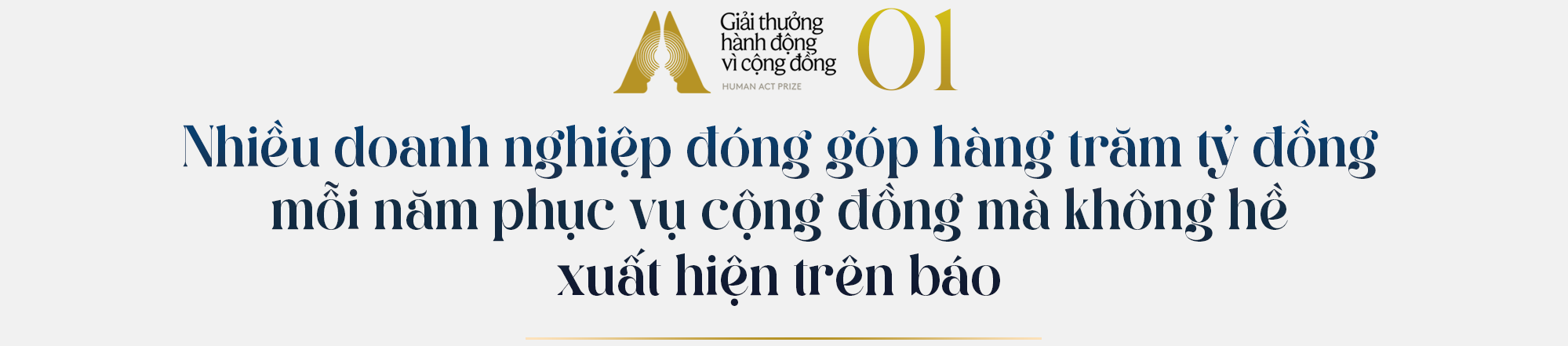 Giải thưởng hành động vì cộng đồng
HUMAN ACT PRIZE

01

Nhiều doanh nghiệp đóng góp hàng trăm tỷ đồng mỗi năm phục vụ cộng đồng mà không hề xuất hiện trên báo